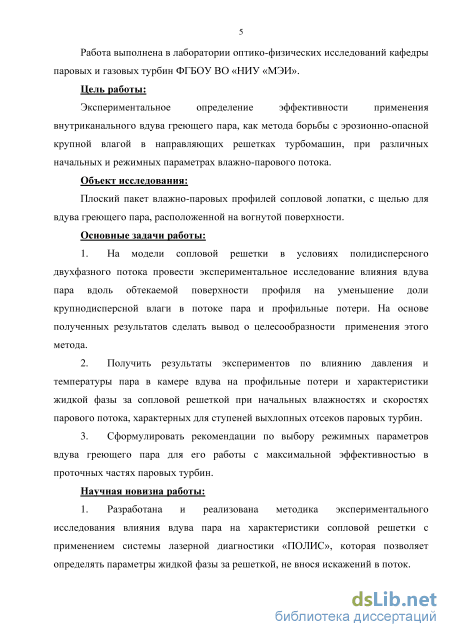 5

Работа выполнена в лаборатории оптико-физических исследований кафедры паровых и газовых турбин ФГБОУ ВО «НИУ «МЭИ».

Цель работы:

Экспериментальное определение эффективности применения внутриканального вдува греющего пара, как метода борьбы с эрозионно-опасной крупной влагой в направляющих решетках турбомашин, при различных начальных и режимных параметрах влажно-парового потока.

Объект исследования:

Плоский пакет влажно-паровых профилей сопловой лопатки, с щелью для вдува греющего пара, расположенной на вогнутой поверхности.

Основные задачи работы:

1. На модели сопловой решетки в условиях полидисперсного двухфазного потока провести экспериментальное исследование влияния вдува пара вдоль обтекаемой поверхности профиля на уменьшение доли крупнодисперсной влаги в потоке пара и профильные потери. На основе полученных результатов сделать вывод о целесообразности применения этого метода.

2. Получить результаты экспериментов по влиянию давления и температуры пара в камере вдува на профильные потери и характеристики жидкой фазы за сопловой решеткой при начальных влажностях и скоростях парового потока, характерных для ступеней выхлопных отсеков паровых турбин.

3. Сформулировать рекомендации по выбору режимных параметров вдува греющего пара для его работы с максимальной эффективностью в проточных частях паровых турбин.

Научная новизна работы:

1. Разработана и реализована методика экспериментального исследования влияния вдува пара на характеристики сопловой решетки с применением системы лазерной диагностики «ПОЛИС», которая позволяет определять параметры жидкой фазы за решеткой, не внося искажений в поток.

dsLib.net
библиотека диссертаций